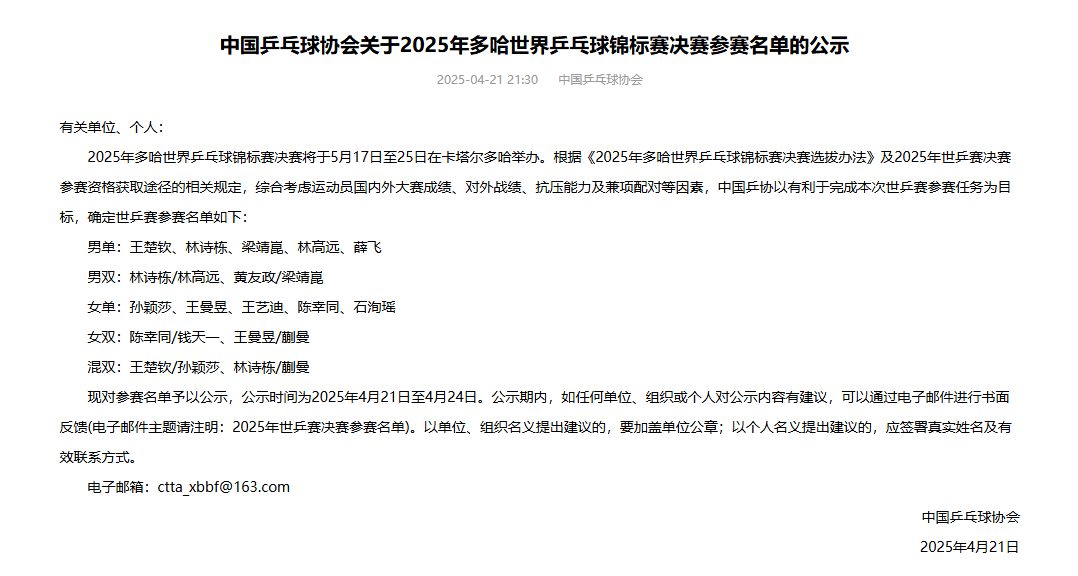 中国乒乓球协会关于2025年多哈世界乒乓球锦标赛决赛参赛名单的公示

2025-04-21 21:30 中国乒乓球协会

有关单位、个人：

2025年多哈世界乒乓球锦标赛决赛将于5月17日至25日在卡塔尔多哈举办。根据《2025年多哈世界乒乓球锦标赛决赛选拔办法》及2025年世乒赛决赛参赛资格获取途径的相关规定，综合考虑运动员国内外大赛成绩、对外战绩、抗压能力及兼项配对等因素，中国乒协以有利于完成本次世乒赛参赛任务为目标，确定世乒赛参赛名单如下：

男单：王楚钦、林诗栋、梁靖崑、林高远、薛飞

男双：林诗栋/林高远、黄友政/梁靖崑

女单：孙颖莎、王曼昱、王艺迪、陈幸同、石洵瑶

女双：陈幸同/钱天一、王曼昱/蒯曼

混双：王楚钦/孙颖莎、林诗栋/蒯曼

现对参赛名单予以公示，公示时间为2025年4月21日至4月24日。公示期内，如任何单位、组织或个人对公示内容有建议，可以通过电子邮件进行书面反馈(电子邮件主题请注明：2025年世乒赛决赛参赛名单)。以单位、组织名义提出建议的，要加盖单位公章；以个人名义提出建议的，应签署真实姓名及有效联系方式。

电子邮箱：ctta_xbbf@163.com

中国乒乓球协会

2025年4月21日